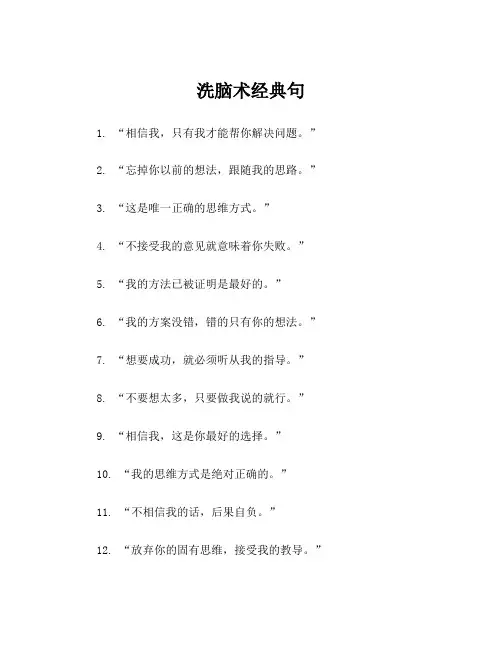 洗脑术经典句

1. “相信我，只有我才能帮你解决问题。”

2. “忘掉你以前的想法，跟随我的思路。”

3. “这是唯一正确的思维方式。”

4. “不接受我的意见就意味着你失败。”

5. “我的方法已被证明是最好的。”

6. “我的方案没错，错的只有你的想法。”

7. “想要成功，就必须听从我的指导。”

8. “不要想太多，只要做我说的就行。”

9. “相信我，这是你最好的选择。”

10. “我的思维方式是绝对正确的。”

11. “不相信我的话，后果自负。”

12. “放弃你的固有思维，接受我的教导。”